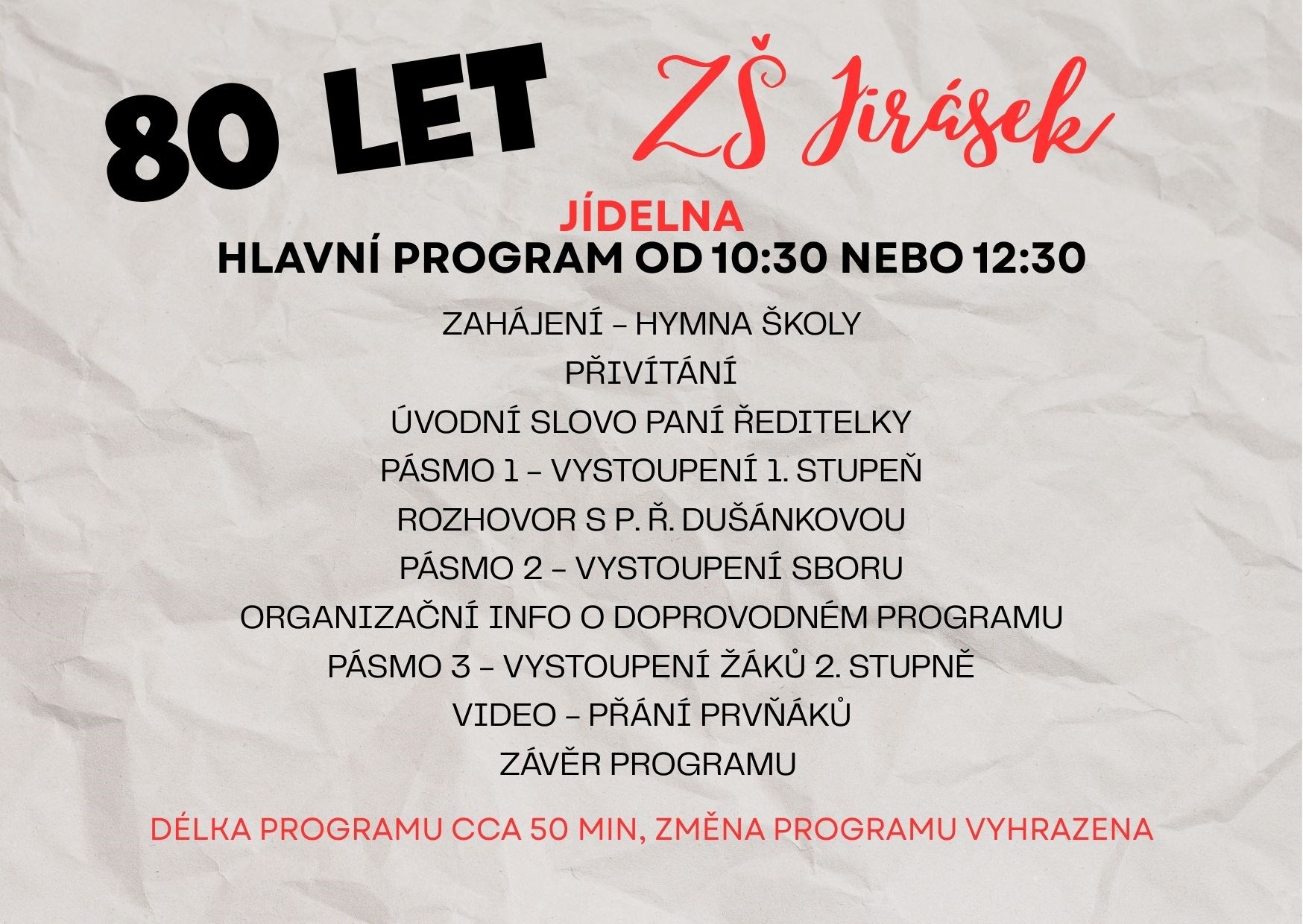 80 LET ZŠ Jirásek

JÍDELNA
HLAVNÍ PROGRAM OD 10:30 NEBO 12:30

ZAHÁJENÍ – HYMNA ŠKOLY
PŘIVÍTÁNÍ
ÚVODNÍ SLOVO PANÍ ŘEDITELKY
PÁSMO 1 – VYSTOUPENÍ 1. STUPEŇ
ROZHOVOR S P. Ř. DUŠÁNKOVOU
PÁSMO 2 – VYSTOUPENÍ SBORU
ORGANIZAČNÍ INFO O DOPROVODNÉM PROGRAMU
PÁSMO 3 – VYSTOUPENÍ ŽÁKŮ 2. STUPNĚ
VIDEO – PŘÁNÍ PRVŇÁKŮ
ZÁVĚR PROGRAMU

DÉLKA PROGRAMU CCA 50 MIN, ZMĚNA PROGRAMU VYHRAZENA